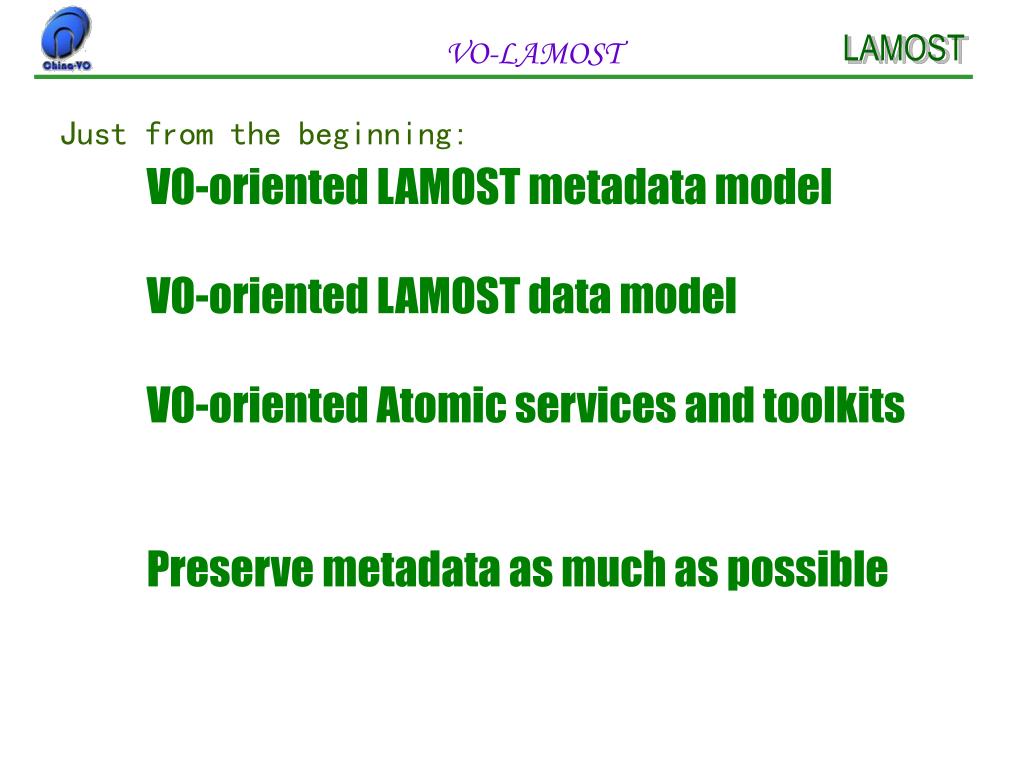 China-VO

VO-LAMOST

LAMOST

Just from the beginning:

VO-oriented LAMOST metadata model

VO-oriented LAMOST data model

VO-oriented Atomic services and toolkits

Preserve metadata as much as possible